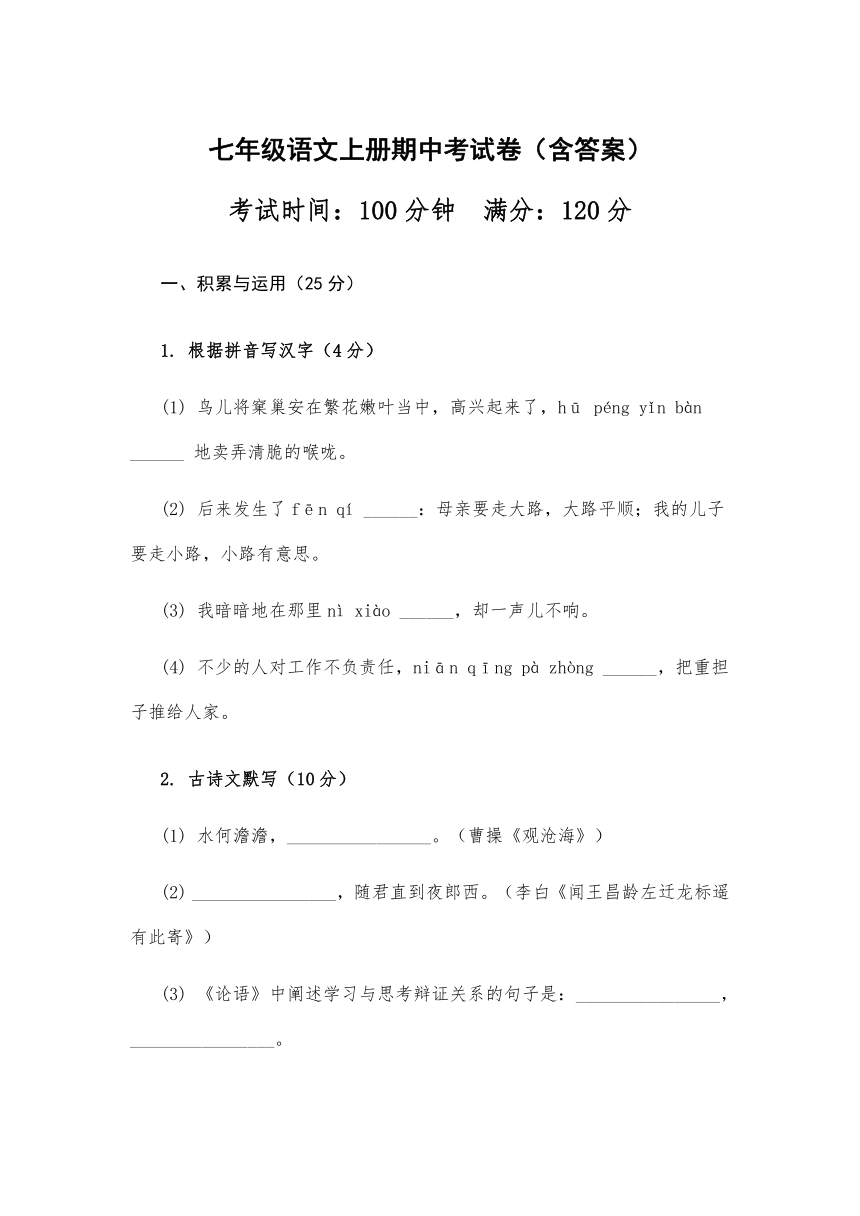 七年级语文上册期中考试卷（含答案）

考试时间：100 分钟　满分：120 分

一、积累与运用（25 分）

1. 根据拼音写汉字（4 分）

(1) 鸟儿将窠巢安在繁花嫩叶当中，高兴起来了，hū péng yǐn bàn ______ 地卖弄清脆的喉咙。

(2) 后来发生了 fēn qí ______：母亲要走大路，大路平顺；我的儿子要走小路，小路有意思。

(3) 我暗暗地在那里 nì xiào ______，却一声儿不响。

(4) 不少的人对工作不负责任，niān qīng pà zhòng ______，把重担子推给人家。

2. 古诗文默写（10 分）

(1) 水何澹澹，________________。（曹操《观沧海》）

(2) ________________，随君直到夜郎西。（李白《闻王昌龄左迁龙标遥有此寄》）

(3) 《论语》中阐述学习与思考辩证关系的句子是：________________，________________。